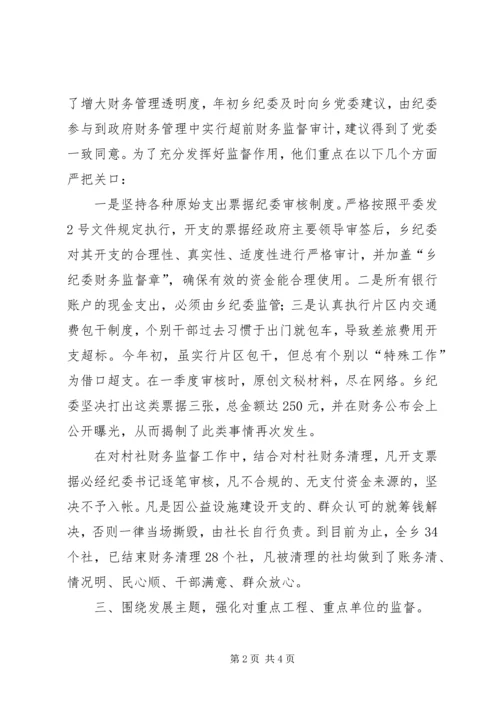 了增大财务管理透明度，年初乡纪委及时向乡党委建议，由纪委参与到政府财务管理中实行超前财务监督审计，建议得到了党委一致同意。为了充分发挥好监督作用，他们重点在以下几个方面严把关口：

一是坚持各种原始支出票据纪委审核制度。严格按照平委发2号文件规定执行，开支的票据经政府主要领导审签后，乡纪委对其开支的合理性、真实性、适度性进行严格审计，并加盖“乡纪委财务监督章”，确保有效的资金能合理使用。二是所有银行账户的现金支出，必须由乡纪委监管；三是认真执行片区内交通费包干制度，个别干部过去习惯于出门就包车，导致差旅费用开支超标。今年初，虽实行片区包干，但总有个别以“特殊工作”为借口超支。在一季度审核时，原创文秘材料，尽在网络。乡纪委坚决打出这类票据三张，总金额达250元，并在财务公布会上公开曝光，从而揭制了此类事情再次发生。

在对村社财务监督工作中，结合对村社财务清理，凡开支票据必经纪委书记逐笔审核，凡不合规的、无支付资金来源的，坚决不予入帐。凡是因公益设施建设开支的、群众认可的就筹钱解决，否则一律当场撕毁，由社长自行负责。到目前为止，全乡34个社，已结束财务清理28个社，凡被清理的社均做到了账务清、情况明、民心顺、干部满意、群众放心。

三、围绕发展主题，强化对重点工程、重点单位的监督。

第2页 共4页